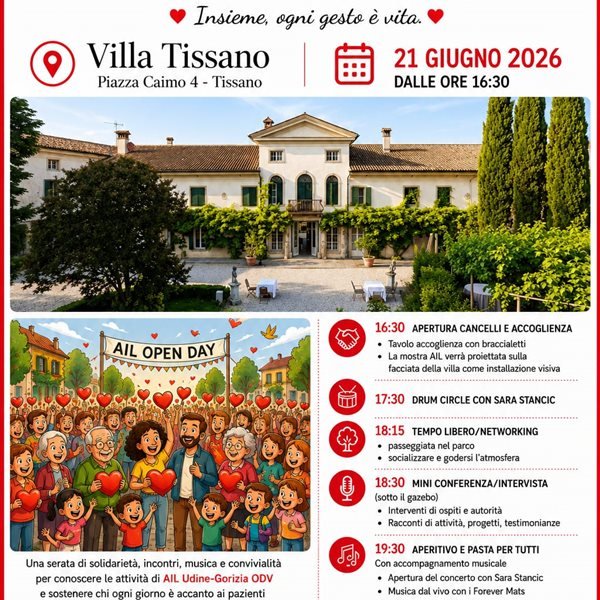 Insieme, ogni gesto è vita.

Villa Tissano
Piazza Caimo 4 - Tissano

21 GIUGNO 2026
DALLE ORE 16:30

AIL OPEN DAY

Una serata di solidarietà, incontri, musica e convivialità per conoscere le attività di AIL Udine-Gorizia ODV e sostenere chi ogni giorno è accanto ai pazienti

16:30 APERTURA CANCELLI E ACCOGLIENZA
• Tavolo accoglienza con braccialetti
• La mostra AIL verrà proiettata sulla facciata della villa come installazione visiva

17:30 DRUM CIRCLE CON SARA STANCIC

18:15 TEMPO LIBERO/NETWORKING
• passeggiata nel parco
• socializzare e godersi l'atmosfera

18:30 MINI CONFERENZA/INTERVISTA
(sotto il gazebo)
• Interventi di ospiti e autorità
• Racconti di attività, progetti, testimonianze

19:30 APERITIVO E PASTA PER TUTTI
Con accompagnamento musicale
• Apertura del concerto con Sara Stancic
• Musica dal vivo con i Forever Mats